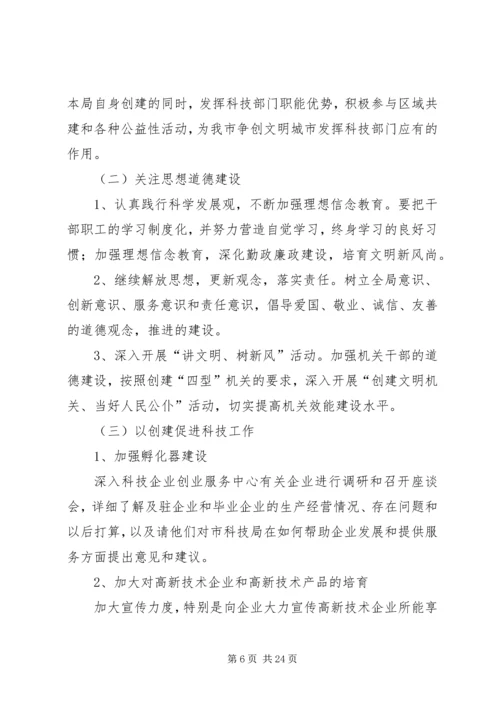 本局自身创建的同时，发挥科技部门职能优势，积极参与区域共建和各种公益性活动，为我市争创文明城市发挥科技部门应有的作用。

（二）关注思想道德建设

1、认真践行科学发展观，不断加强理想信念教育。要把干部职工的学习制度化，并努力营造自觉学习，终身学习的良好习惯；加强理想信念教育，深化勤政廉政建设，培育文明新风尚。

2、继续解放思想，更新观念，落实责任。树立全局意识、创新意识、服务意识和责任意识，倡导爱国、敬业、诚信、友善的道德观念，推进的建设。

3、深入开展“讲文明、树新风”活动。加强机关干部的道德建设，按照创建“四型”机关的要求，深入开展“创建文明机关、当好人民公仆”活动，切实提高机关效能建设水平。

（三）以创建促进科技工作

1、加强孵化器建设

深入科技企业创业服务中心有关企业进行调研和召开座谈会，详细了解及驻企业和毕业企业的生产经营情况、存在问题和以后打算，以及请他们对市科技局在如何帮助企业发展和提供服务方面提出意见和建议。

2、加大对高新技术企业和高新技术产品的培育

加大宣传力度，特别是向企业大力宣传高新技术企业所能享

第 6 页 共 24 页